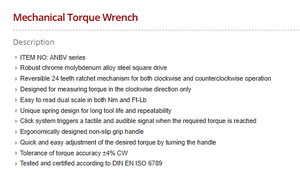 Mechanical Torque Wrench

Description

› ITEM NO: ANBV series
› Robust chrome molybdenum alloy steel square drive
› Reversible 24 teeth ratchet mechanism for both clockwise and counterclockwise operation
› Designed for measuring torque in the clockwise direction only
› Easy to read dual scale in both Nm and Ft-Lb
› Unique spring design for long tool life and repeatability
› Click system triggers a tactile and audible signal when the required torque is reached
› Ergonomically designed non-slip grip handle
› Quick and easy adjustment of the desired torque by turning the handle
› Tolerance of torque accuracy ±4% CW
› Tested and certified according to DIN EN ISO 6789